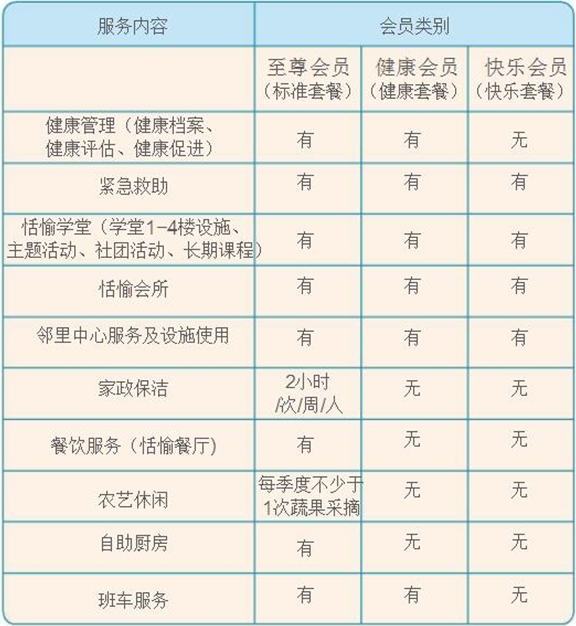 | 服务内容 | 会员类别 | | |
|---|---|---|---|
| | 至尊会员（标准套餐） | 健康会员（健康套餐） | 快乐会员（快乐套餐） |
| 健康管理（健康档案、健康评估、健康促进） | 有 | 有 | 无 |
| 紧急救助 | 有 | 有 | 有 |
| 恬愉学堂（学堂1-4楼设施、主题活动、社团活动、长期课程） | 有 | 有 | 有 |
| 恬愉会所 | 有 | 有 | 有 |
| 邻里中心服务及设施使用 | 有 | 有 | 有 |
| 家政保洁 | 2小时/次/周/人 | 无 | 无 |
| 餐饮服务（恬愉餐厅） | 有 | 无 | 无 |
| 农艺休闲 | 每季度不少于1次蔬果采摘 | 无 | 无 |
| 自助厨房 | 有 | 无 | 无 |
| 班车服务 | 有 | 有 | 无 |